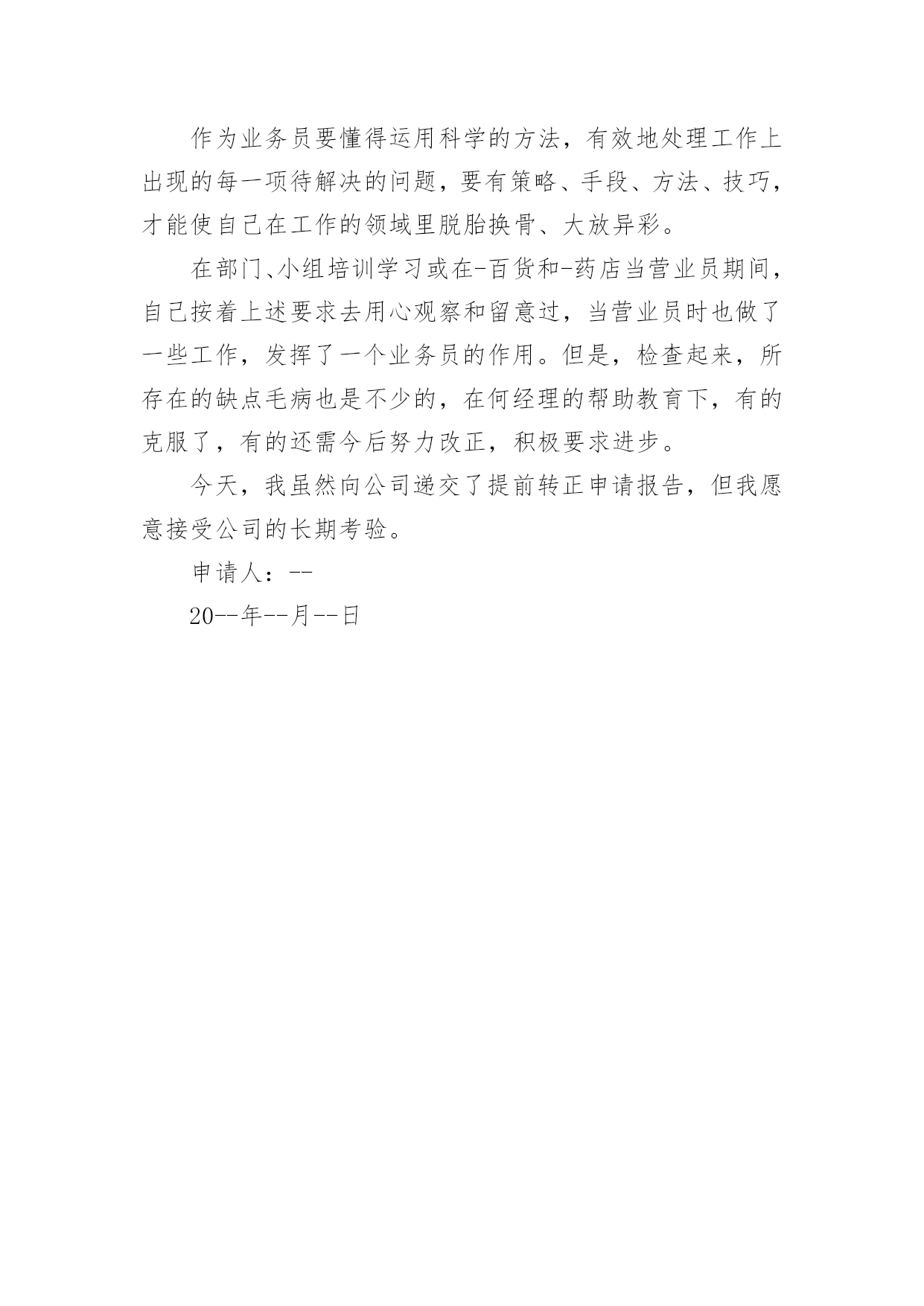 作为业务员要懂得运用科学的方法，有效地处理工作上出现的每一项待解决的问题，要有策略、手段、方法、技巧，才能使自己在工作的领域里脱胎换骨、大放异彩。

在部门、小组培训学习或在-百货和-药店当营业员期间，自己按着上述要求去用心观察和留意过，当营业员时也做了一些工作，发挥了一个业务员的作用。但是，检查起来，所存在的缺点毛病也是不少的，在何经理的帮助教育下，有的克服了，有的还需今后努力改正，积极要求进步。

今天，我虽然向公司递交了提前转正申请报告，但我愿意接受公司的长期考验。

申请人：--

20--年--月--日